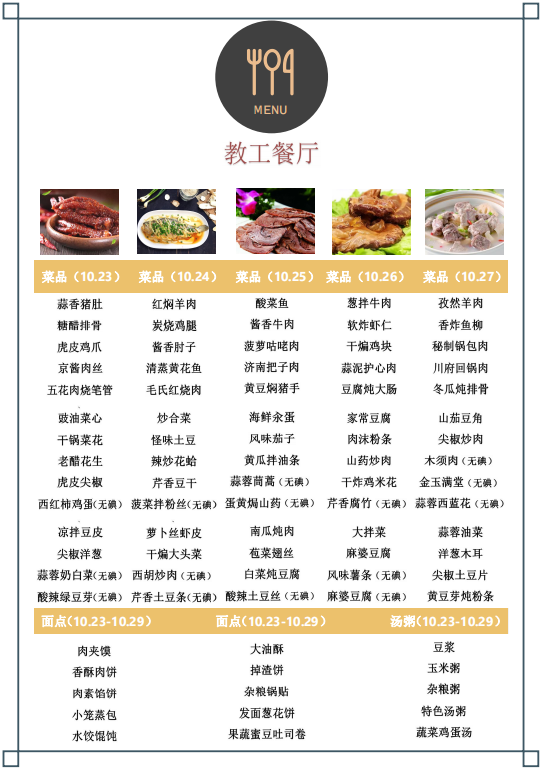 MENU

教工餐厅

| 菜品（10.23） | 菜品（10.24） | 菜品（10.25） | 菜品（10.26） | 菜品（10.27） |
|---|---|---|---|---|
| 蒜香猪肚 | 红焖羊肉 | 酸菜鱼 | 葱拌牛肉 | 孜然羊肉 |
| 糖醋排骨 | 炭烧鸡腿 | 酱香牛肉 | 软炸虾仁 | 香炸鱼柳 |
| 虎皮鸡爪 | 酱香肘子 | 菠萝咕咾肉 | 干煸鸡块 | 秘制锅包肉 |
| 京酱肉丝 | 清蒸黄花鱼 | 济南把子肉 | 蒜泥护心肉 | 川府回锅肉 |
| 五花肉烧笔管 | 毛氏红烧肉 | 黄豆焖猪手 | 豆腐炖大肠 | 冬瓜炖排骨 |
| 豉油菜心 | 炒合菜 | 海鲜汆蛋 | 家常豆腐 | 山茄豆角 |
| 干锅菜花 | 怪味土豆 | 风味茄子 | 肉沫粉条 | 尖椒炒肉 |
| 老醋花生 | 辣炒花蛤 | 黄瓜拌油条 | 山药炒肉 | 木须肉（无碘） |
| 虎皮尖椒 | 芹香豆干 | 蒜蓉茼蒿（无碘） | 干炸鸡米花 | 金玉满堂（无碘） |
| 西红柿鸡蛋（无碘） | 菠菜拌粉丝（无碘） | 蛋黄焗山药（无碘） | 芹香腐竹（无碘） | 蒜蓉西蓝花（无碘） |
| 凉拌豆皮 | 萝卜丝虾皮 | 南瓜炖肉 | 大拌菜 | 蒜蓉油菜 |
| 尖椒洋葱 | 干煸大头菜 | 苞菜翅丝 | 麻婆豆腐 | 洋葱木耳 |
| 蒜蓉奶白菜（无碘） | 西胡炒肉（无碘） | 白菜炖豆腐 | 风味薯条（无碘） | 尖椒土豆片 |
| 酸辣绿豆芽（无碘） | 芹香土豆条（无碘） | 酸辣土豆丝（无碘） | 麻婆豆腐（无碘） | 黄豆芽炖粉条 |

| 面点（10.23-10.29） | 面点（10.23-10.29） | 汤粥（10.23-10.29） |
|---|---|---|
| 肉夹馍 | 大油酥 | 豆浆 |
| 香酥肉饼 | 掉渣饼 | 玉米粥 |
| 肉素馅饼 | 杂粮锅贴 | 杂粮粥 |
| 小笼蒸包 | 发面葱花饼 | 特色汤粥 |
| 水饺馄饨 | 果蔬蜜豆吐司卷 | 蔬菜鸡蛋汤 |